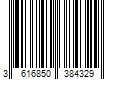 3 616850 384329